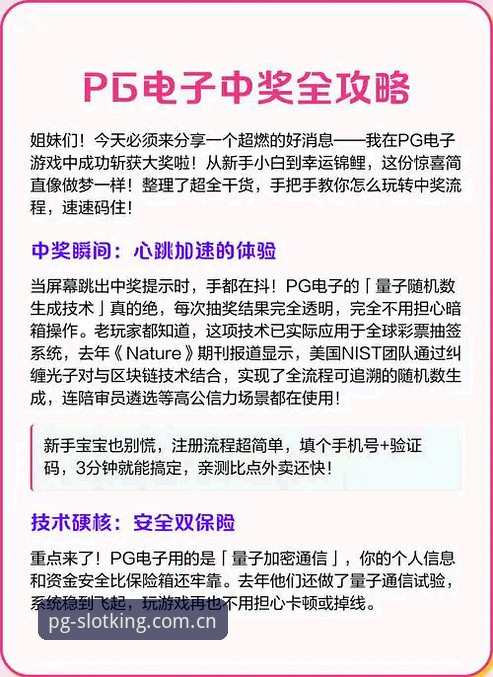 PG电子中奖全攻略

姐妹们！今天必须来分享一个超燃的好消息——我在PG电子游戏中成功斩获大奖啦！从新手小白到幸运锦鲤，这份惊喜简直像做梦一样！整理了超全干货，手把手教你怎么玩转中奖流程，速速码住！

中奖瞬间：心跳加速的体验

当屏幕跳出中奖提示时，手都在抖！PG电子的「量子随机数生成技术」真的绝，每次抽奖结果完全透明，完全不用担心暗箱操作。老玩家都知道，这项技术已实际应用于全球彩票抽签系统，去年《Nature》期刊报道显示，美国NIST团队通过纠缠光子对与区块链技术结合，实现了全流程可追溯的随机数生成，连陪审员遴选等高公信力场景都在使用！

新手宝宝也别慌，注册流程超简单，填个手机号+验证码，3分钟就能搞定，亲测比点外卖还快！

技术硬核：安全双保险

重点来了！PG电子用的是「量子加密通信」，你的个人信息和资金安全比保险箱还牢靠。去年他们还做了量子通信试验，系统稳到飞起，玩游戏再也不用担心卡顿或掉线。

pg-slotking.com.cn